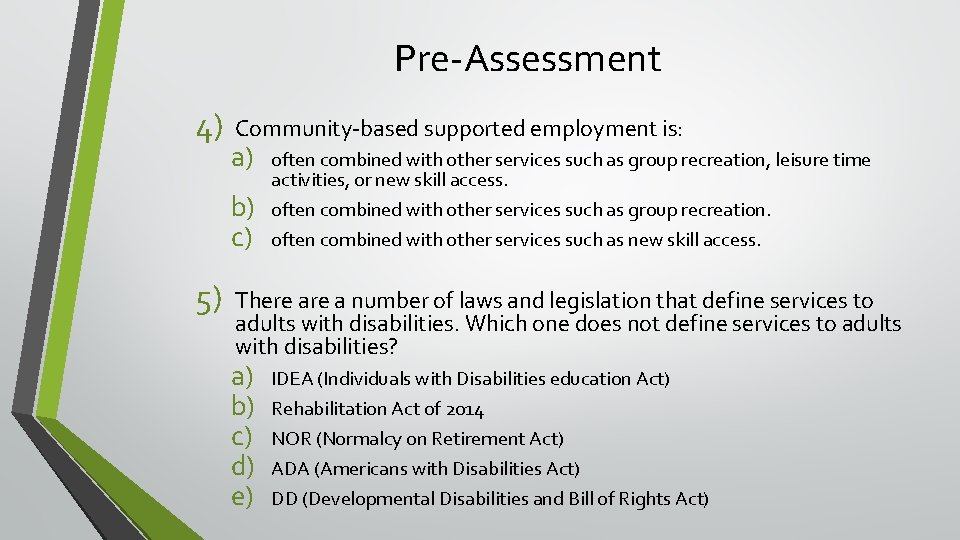 Pre-Assessment

4) Community-based supported employment is:

a) often combined with other services such as group recreation, leisure time activities, or new skill access.

b) often combined with other services such as group recreation.

c) often combined with other services such as new skill access.

5) There are a number of laws and legislation that define services to adults with disabilities. Which one does not define services to adults with disabilities?

a) IDEA (Individuals with Disabilities education Act)

b) Rehabilitation Act of 2014

c) NOR (Normalcy on Retirement Act)

d) ADA (Americans with Disabilities Act)

e) DD (Developmental Disabilities and Bill of Rights Act)